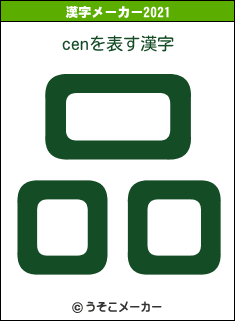 漢字メーカー2021

cenを表す漢字

品

© うそこメーカー